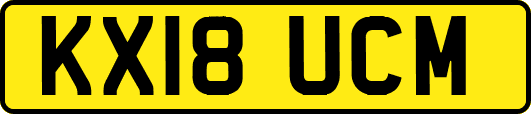 KX18 UCM